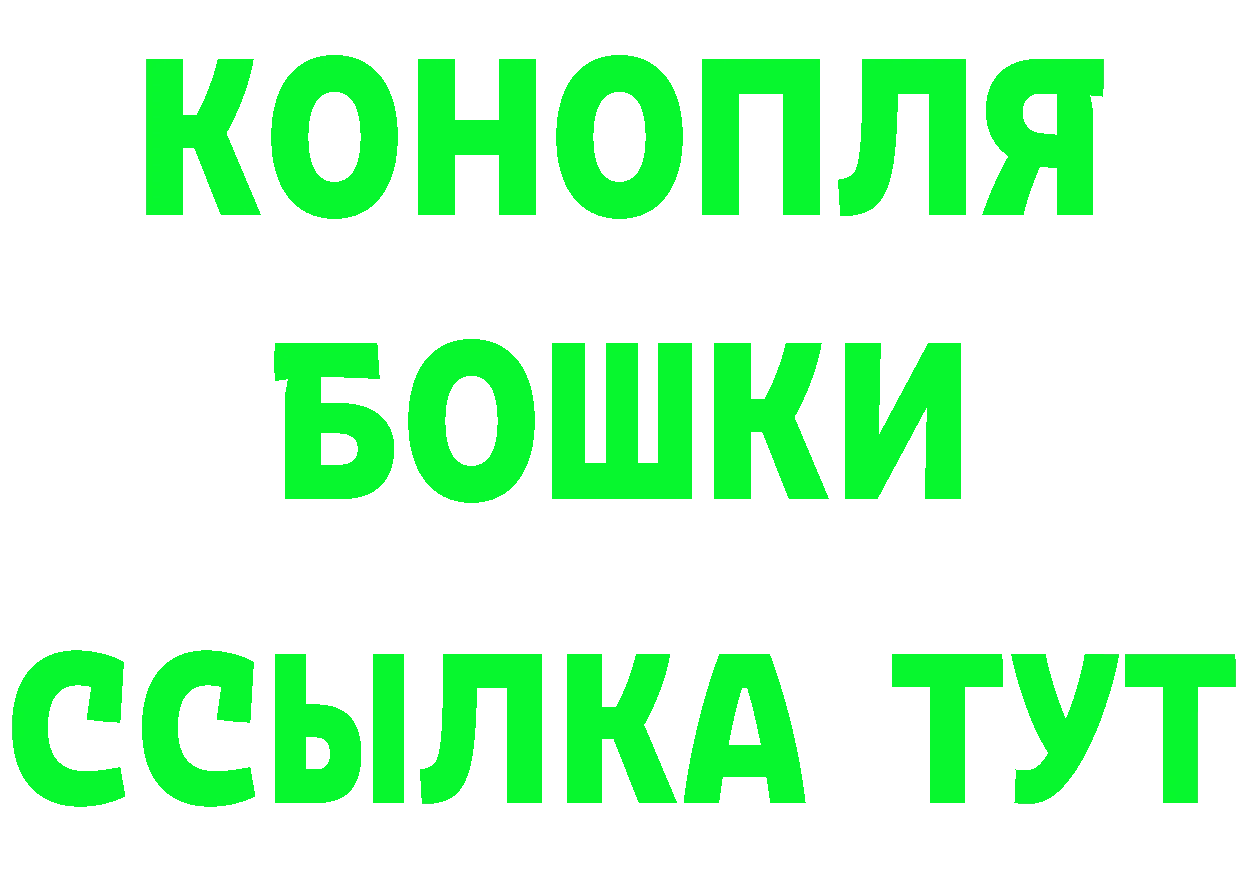 КОНОПЛЯ
БОШКИ
ССЫЛКА ТУТ